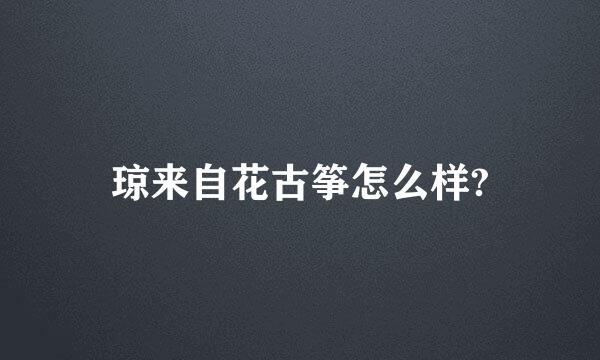 琼来自花古筝怎么样?